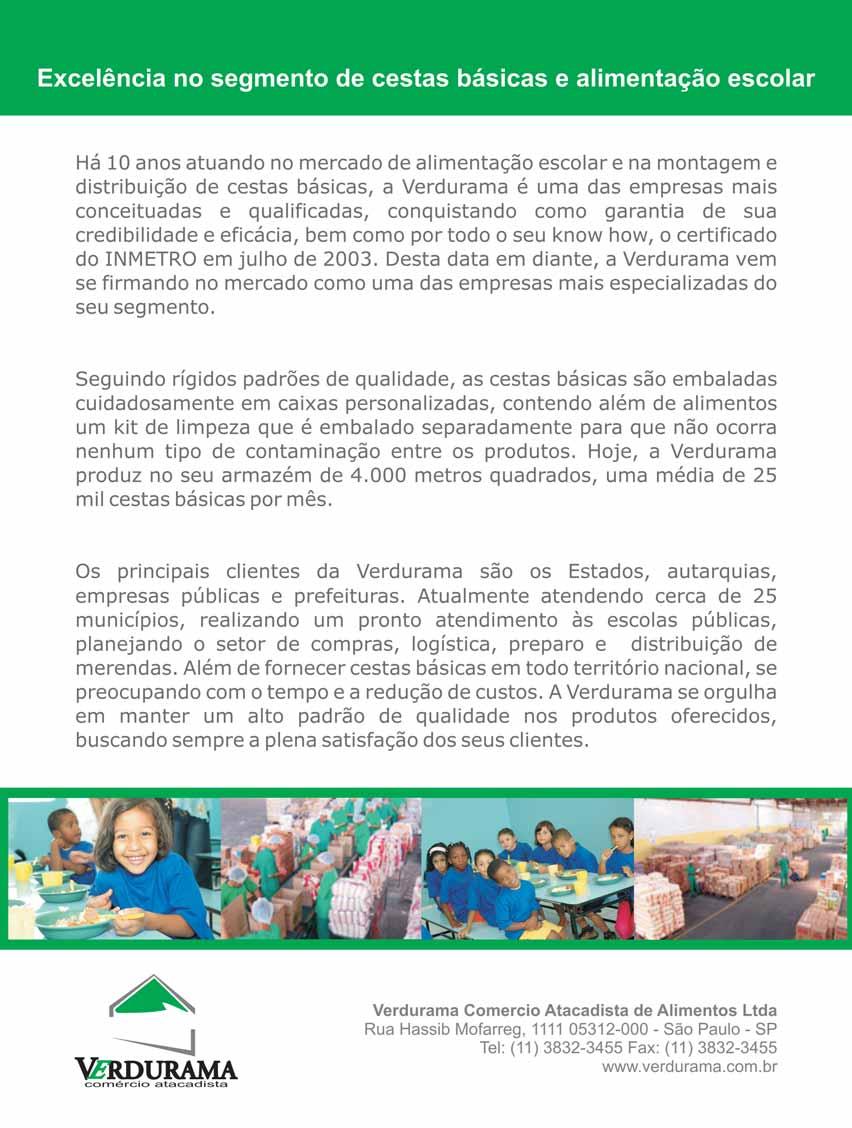 Excelência no segmento de cestas básicas e alimentação escolar

Há 10 anos atuando no mercado de alimentação escolar e na montagem e distribuição de cestas básicas, a Verdurama é uma das empresas mais conceituadas e qualificadas, conquistando como garantia de sua credibilidade e eficácia, bem como por todo o seu know how, o certificado do INMETRO em julho de 2003. Desta data em diante, a Verdurama vem se firmando no mercado como uma das empresas mais especializadas do seu segmento.

Seguindo rígidos padrões de qualidade, as cestas básicas são embaladas cuidadosamente em caixas personalizadas, contendo além de alimentos um kit de limpeza que é embalado separadamente para que não ocorra nenhum tipo de contaminação entre os produtos. Hoje, a Verdurama produz no seu armazém de 4.000 metros quadrados, uma média de 25 mil cestas básicas por mês.

Os principais clientes da Verdurama são os Estados, autarquias, empresas públicas e prefeituras. Atualmente atendendo cerca de 25 municípios, realizando um pronto atendimento às escolas públicas, planejando o setor de compras, logística, preparo e distribuição de merendas. Além de fornecer cestas básicas em todo território nacional, se preocupando com o tempo e a redução de custos. A Verdurama se orgulha em manter um alto padrão de qualidade nos produtos oferecidos, buscando sempre a plena satisfação dos seus clientes.

VERDURAMA
comércio atacadista

Verdurama Comercio Atacadista de Alimentos Ltda
Rua Hassib Mofarreg, 1111 05312-000 - São Paulo - SP
Tel: (11) 3832-3455 Fax: (11) 3832-3455
www.verdurama.com.br